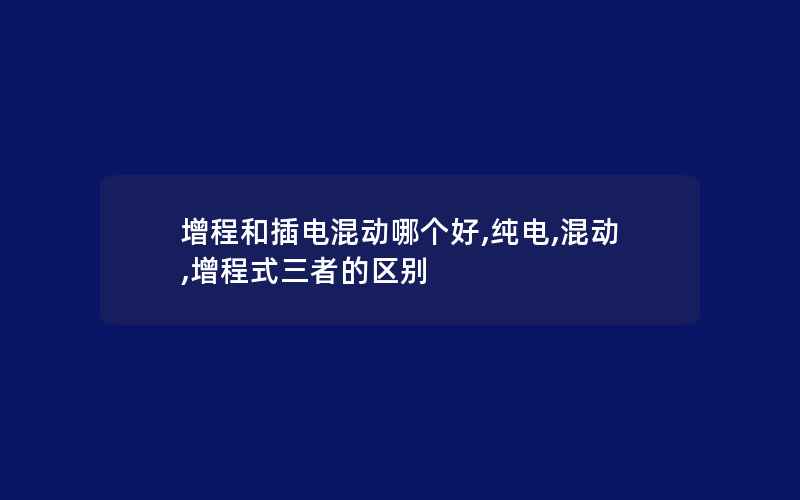 增程和插电混动哪个好,纯电,混动,增程式三者的区别